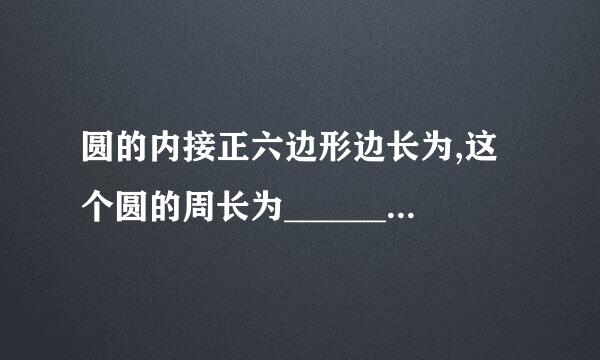 圆的内接正六边形边长为,这个圆的周长为______...